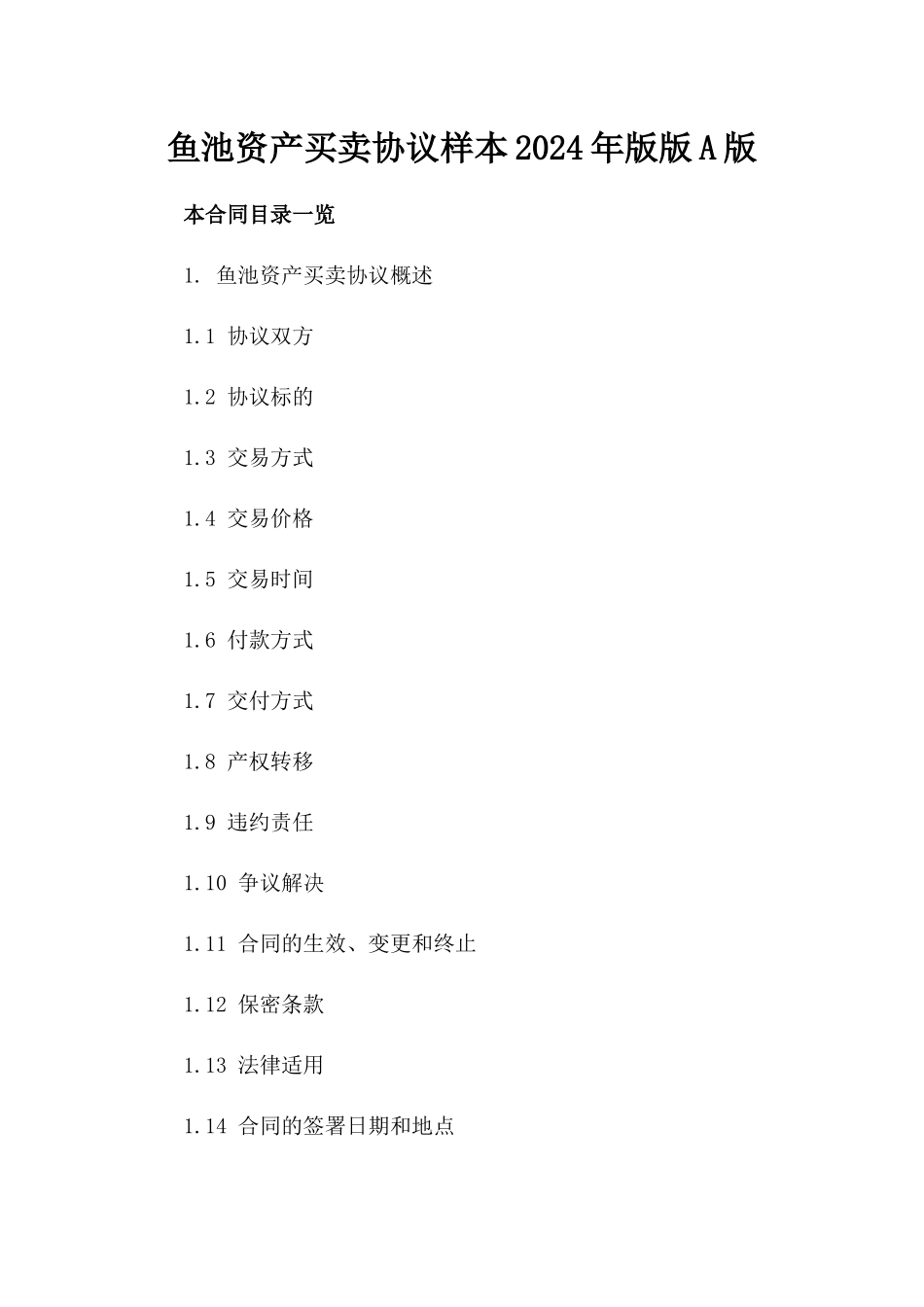 鱼池资产买卖协议样本2024年版版A版

本合同目录一览

1. 鱼池资产买卖协议概述

1.1 协议双方

1.2 协议标的

1.3 交易方式

1.4 交易价格

1.5 交易时间

1.6 付款方式

1.7 交付方式

1.8 产权转移

1.9 违约责任

1.10 争议解决

1.11 合同的生效、变更和终止

1.12 保密条款

1.13 法律适用

1.14 合同的签署日期和地点